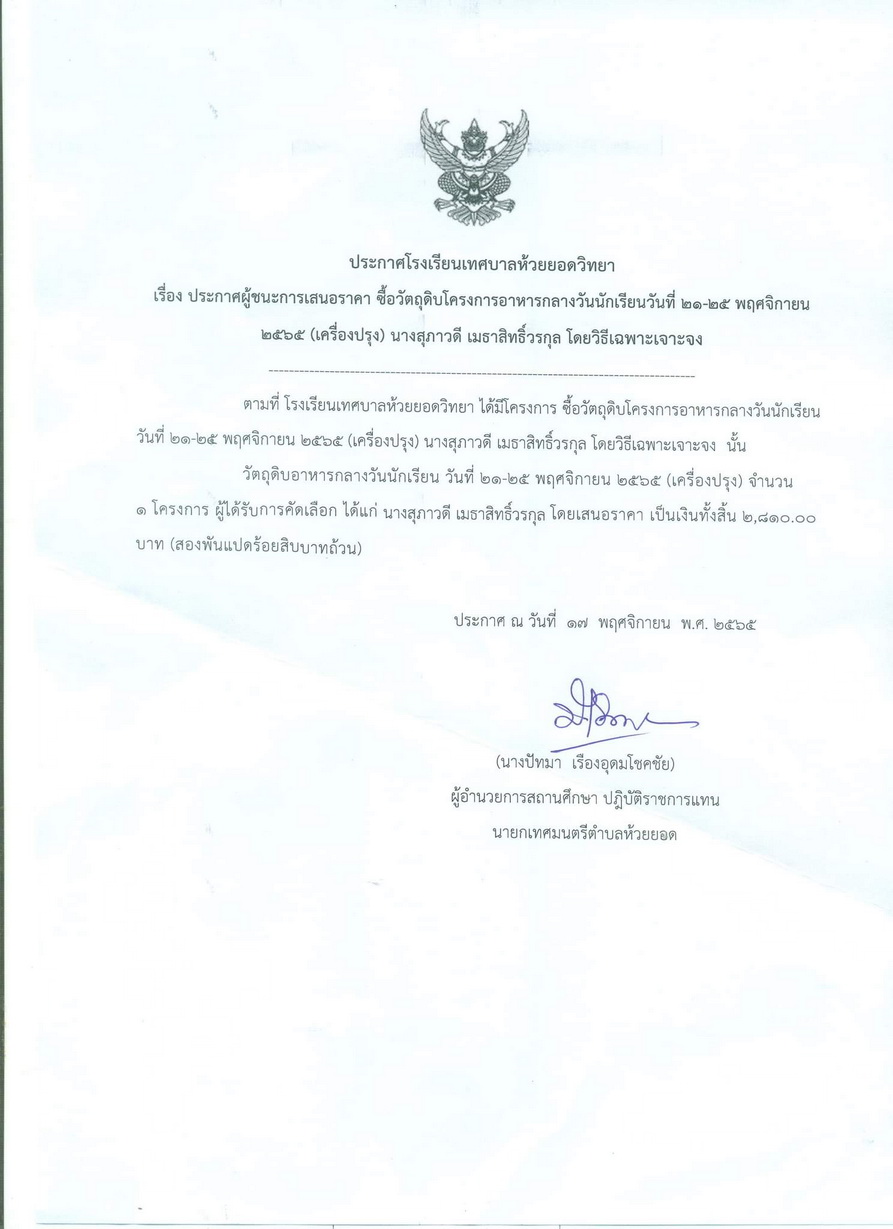 ประกาศโรงเรียนเทศบาลห้วยยอดวิทยา
เรื่อง ประกาศผู้ชนะการเสนอราคา ซื้อวัตถุดิบโครงการอาหารกลางวันนักเรียนวันที่ ๒๑-๒๕ พฤศจิกายน ๒๕๖๕ (เครื่องปรุง) นางสุภาวดี เมธาสิทธิ์วรกุล โดยวิธีเฉพาะเจาะจง

--------------------------------------------------------------------------------

ตามที่ โรงเรียนเทศบาลห้วยยอดวิทยา ได้มีโครงการ ซื้อวัตถุดิบโครงการอาหารกลางวันนักเรียน วันที่ ๒๑-๒๕ พฤศจิกายน ๒๕๖๕ (เครื่องปรุง) นางสุภาวดี เมธาสิทธิ์วรกุล โดยวิธีเฉพาะเจาะจง นั้น

วัตถุดิบอาหารกลางวันนักเรียน วันที่ ๒๑-๒๕ พฤศจิกายน ๒๕๖๕ (เครื่องปรุง) จำนวน ๑ โครงการ ผู้ได้รับการคัดเลือก ได้แก่ นางสุภาวดี เมธาสิทธิ์วรกุล โดยเสนอราคา เป็นเงินทั้งสิ้น ๒,๘๑๐.๐๐ บาท (สองพันแปดร้อยสิบบาทถ้วน)

ประกาศ ณ วันที่ ๑๗ พฤศจิกายน พ.ศ. ๒๕๖๕

(นางปัทมา เรืองอุดมโชคชัย)
ผู้อำนวยการสถานศึกษา ปฏิบัติราชการแทน
นายกเทศมนตรีตำบลห้วยยอด